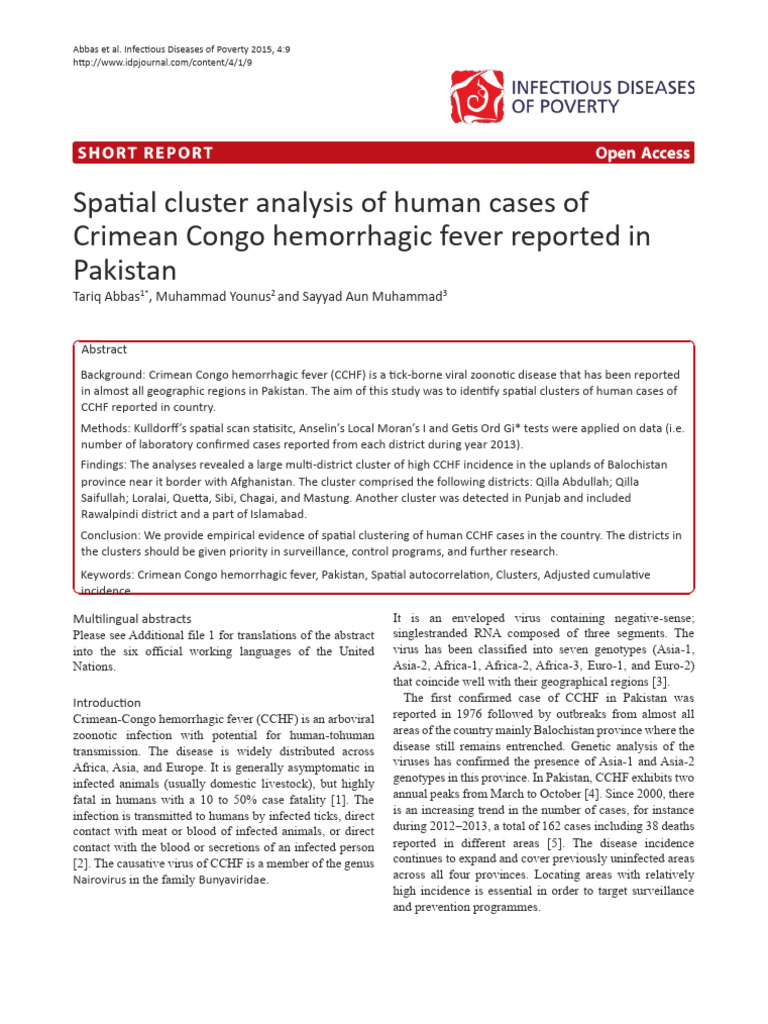 Abbas et al. Infectious Diseases of Poverty 2015, 4:9
http://www.idpjournal.com/content/4/1/9

INFECTIOUS DISEASES OF POVERTY

SHORT REPORT

Open Access

Spatial cluster analysis of human cases of Crimean Congo hemorrhagic fever reported in Pakistan

Tariq Abbas$^{1*}$, Muhammad Younus$^{2}$ and Sayyad Aun Muhammad$^{3}$

Abstract

Background: Crimean Congo hemorrhagic fever (CCHF) is a tick-borne viral zoonotic disease that has been reported in almost all geographic regions in Pakistan. The aim of this study was to identify spatial clusters of human cases of CCHF reported in country.

Methods: Kulldorff's spatial scan statisitc, Anselin's Local Moran's I and Getis Ord Gi* tests were applied on data (i.e. number of laboratory confirmed cases reported from each district during year 2013).

Findings: The analyses revealed a large multi-district cluster of high CCHF incidence in the uplands of Balochistan province near it border with Afghanistan. The cluster comprised the following districts: Qilla Abdullah; Qilla Saifullah; Loralai, Quetta, Sibi, Chagai, and Mastung. Another cluster was detected in Punjab and included Rawalpindi district and a part of Islamabad.

Conclusion: We provide empirical evidence of spatial clustering of human CCHF cases in the country. The districts in the clusters should be given priority in surveillance, control programs, and further research.

Keywords: Crimean Congo hemorrhagic fever, Pakistan, Spatial autocorrelation, Clusters, Adjusted cumulative incidence

Multilingual abstracts
Please see Additional file 1 for translations of the abstract into the six official working languages of the United Nations.

Introduction
Crimean-Congo hemorrhagic fever (CCHF) is an arboviral zoonotic infection with potential for human-tohuman transmission. The disease is widely distributed across Africa, Asia, and Europe. It is generally asymptomatic in infected animals (usually domestic livestock), but highly fatal in humans with a 10 to 50% case fatality [1]. The infection is transmitted to humans by infected ticks, direct contact with meat or blood of infected animals, or direct contact with the blood or secretions of an infected person [2]. The causative virus of CCHF is a member of the genus Nairovirus in the family Bunyaviridae.

It is an enveloped virus containing negative-sense; singlestranded RNA composed of three segments. The virus has been classified into seven genotypes (Asia-1, Asia-2, Africa-1, Africa-2, Africa-3, Euro-1, and Euro-2) that coincide well with their geographical regions [3].

The first confirmed case of CCHF in Pakistan was reported in 1976 followed by outbreaks from almost all areas of the country mainly Balochistan province where the disease still remains entrenched. Genetic analysis of the viruses has confirmed the presence of Asia-1 and Asia-2 genotypes in this province. In Pakistan, CCHF exhibits two annual peaks from March to October [4]. Since 2000, there is an increasing trend in the number of cases, for instance during 2012–2013, a total of 162 cases including 38 deaths reported in different areas [5]. The disease incidence continues to expand and cover previously uninfected areas across all four provinces. Locating areas with relatively high incidence is essential in order to target surveillance and prevention programmes.